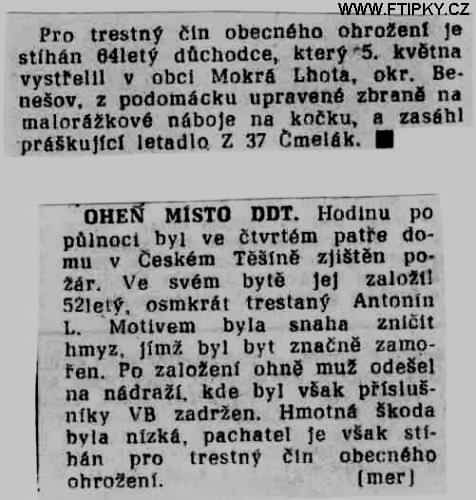 WWW.FTIPKY.CZ

Pro trestný čin obecného ohrožení je stíhán 64letý důchodce, který 5. května vystřelil v obci Mokrá Lhota, okr. Benešov, z podomácku upravené zbraně na malorážkové náboje na kočku, a zasáhl práškující letadlo Z 37 Čmelák. ■

OHEŇ MÍSTO DDT. Hodinu po půlnoci byl ve čtvrtém patře domu v Českém Těšíně zjištěn požár. Ve svém bytě jej založil 52letý, osmkrát trestaný Antonín L. Motivem byla snaha zničit hmyz, jímž byl byt značně zamořen. Po založení ohně muž odešel na nádraží, kde byl však příslušníky VB zadržen. Hmotná škoda byla nízká, pachatel je však stíhán pro trestný čin obecného ohrožení. (mer)